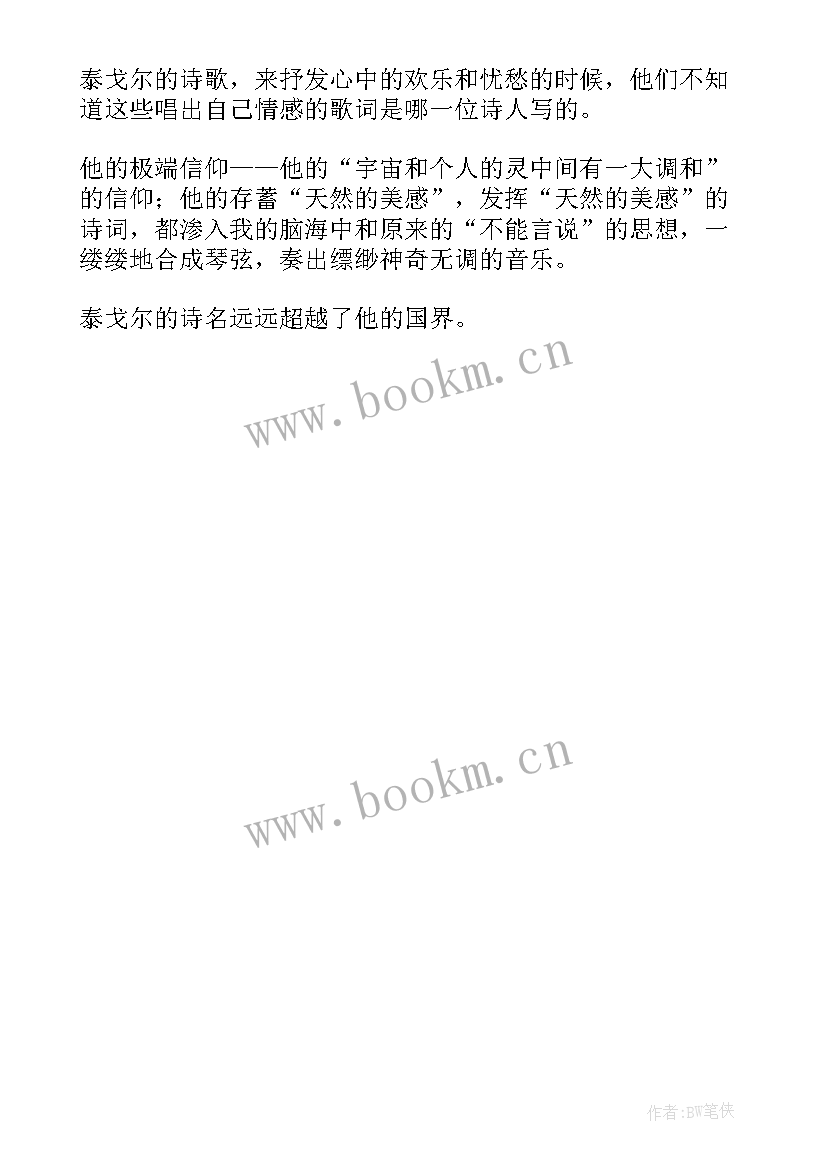 泰戈尔的诗歌，来抒发心中的欢乐和忧愁的时候，他们不知道这些唱出自己情感的歌词是哪一位诗人写的。

他的极端信仰——他的“宇宙和个人的灵中间有一大调和”的信仰；他的存蓄“天然的美感”，发挥“天然的美感”的诗词，都渗入我的脑海中和原来的“不能言说”的思想，一缕缕地合成琴弦，奏出缥缈神奇无调的音乐。

泰戈尔的诗名远远超越了他的国界。

www.bookm.cn

www.bookm.cn

作者:BW笔侠